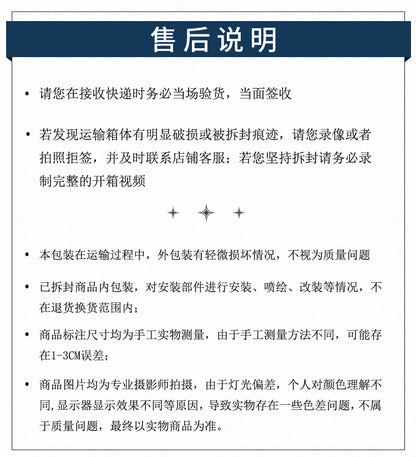 售后说明

• 请您在接收快递时务必当场验货，当面签收

• 若发现运输箱体有明显破损或被拆封痕迹，请您录像或者拍照拒签，并及时联系店铺客服；若您坚持拆封请务必录制完整的开箱视频

• 本包装在运输过程中，外包装有轻微损坏情况，不视为质量问题

• 已拆封商品内包装，对安装部件进行安装、喷绘、改装等情况，不在退货换货范围内；

• 商品标注尺寸均为手工实物测量，由于手工测量方法不同，可能存在1-3CM误差；

• 商品图片均为专业摄影师拍摄，由于灯光偏差，个人对颜色理解不同,显示器显示效果不同等原因，导致实物存在一些色差问题，不属于质量问题，最终以实物商品为准。